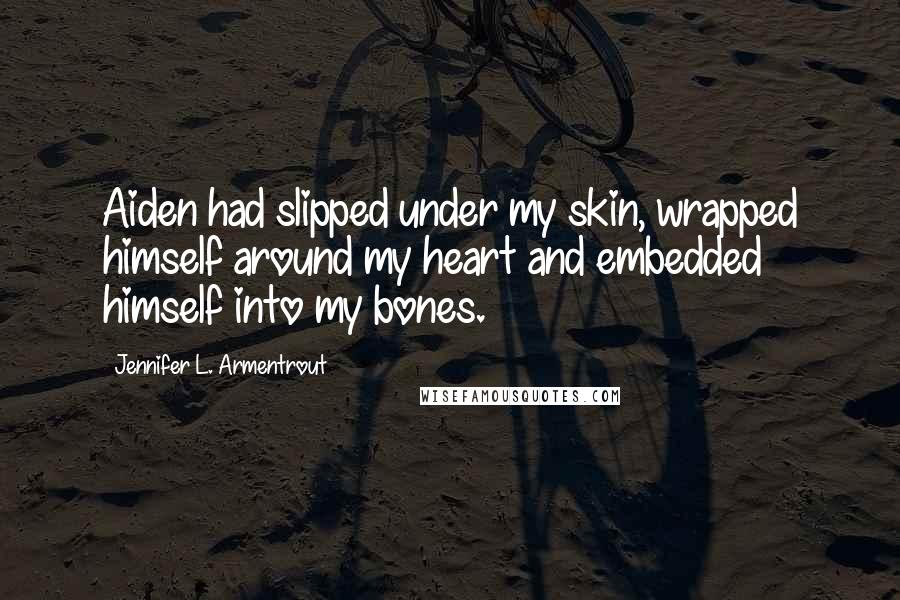 Aiden had slipped under my skin, wrapped himself around my heart and embedded himself into my bones.

Jennifer L. Armentrout

WISEFAMOUSQUOTES.COM